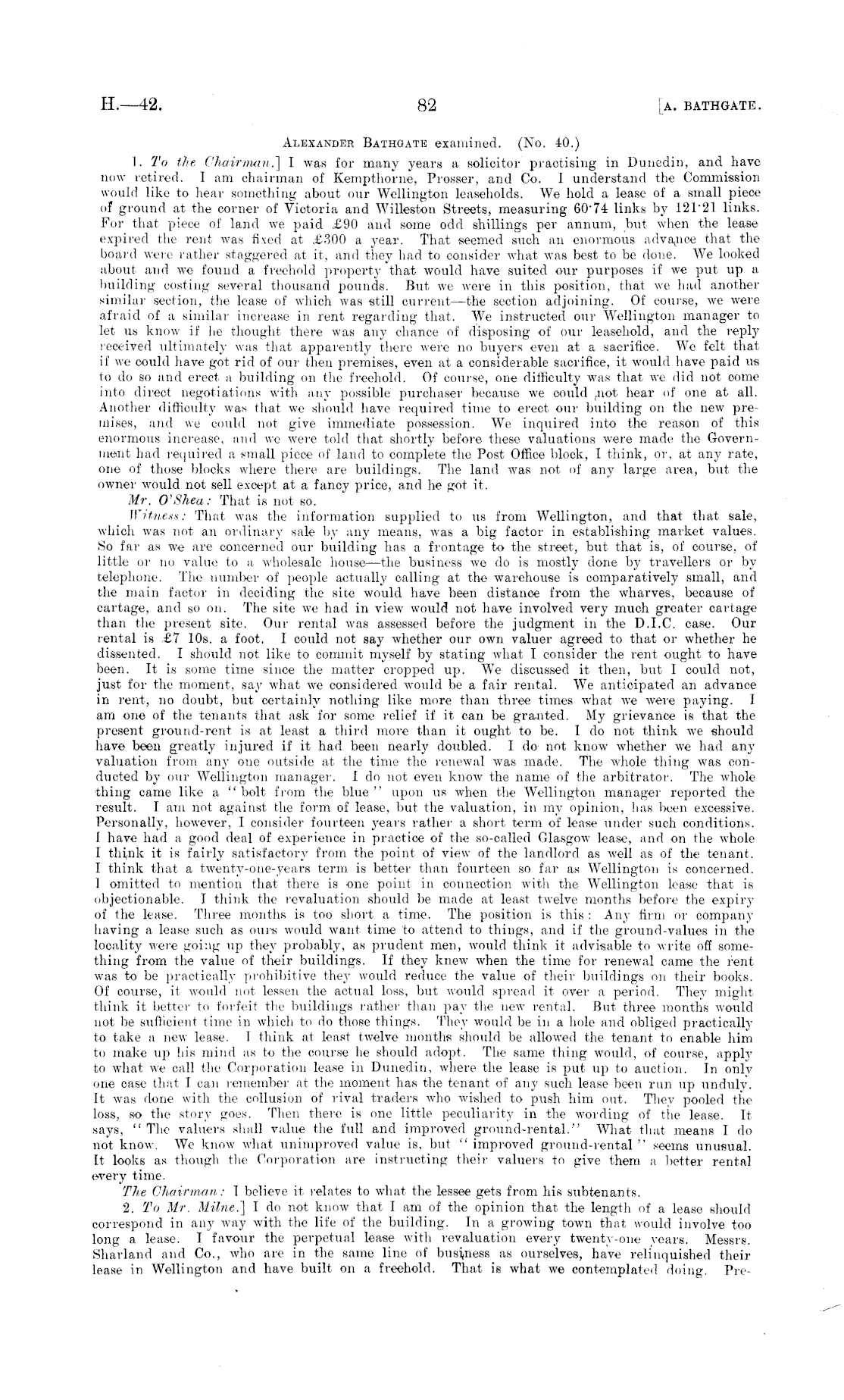 H.—42. 82 [A. BATHGATE.

ALEXANDER BATHGATE examined. (No. 40.)

1. To the Chairman.] I was for many years a solicitor practising in Dunedin, and have now retired. I am chairman of Kempthorne, Prosser, and Co. I understand the Commission would like to hear something about our Wellington leaseholds. We hold a lease of a small piece of ground at the corner of Victoria and Willeston Streets, measuring 60·74 links by 121·21 links. For that piece of land we paid £90 and some odd shillings per annum, but when the lease expired the rent was fixed at £300 a year. That seemed such an enormous advance that the board were rather staggered at it, and they had to consider what was best to be done. We looked about and we found a freehold property that would have suited our purposes if we put up a building costing several thousand pounds. But we were in this position, that we had another similar section, the lease of which was still current—the section adjoining. Of course, we were afraid of a similar increase in rent regarding that. We instructed our Wellington manager to let us know if he thought there was any chance of disposing of our leasehold, and the reply received ultimately was that apparently there were no buyers even at a sacrifice. We felt that if we could have got rid of our then premises, even at a considerable sacrifice, it would have paid us to do so and erect a building on the freehold. Of course, one difficulty was that we did not come into direct negotiations with any possible purchaser because we could not hear of one at all. Another difficulty was that we should have required time to erect our building on the new premises, and we could not give immediate possession. We inquired into the reason of this enormous increase, and we were told that shortly before these valuations were made the Government had required a small piece of land to complete the Post Office block, I think, or, at any rate, one of those blocks where there are buildings. The land was not of any large area, but the owner would not sell except at a fancy price, and he got it.

Mr. O'Shea: That is not so.

Witness: That was the information supplied to us from Wellington, and that that sale, which was not an ordinary sale by any means, was a big factor in establishing market values. So far as we are concerned our building has a frontage to the street, but that is, of course, of little or no value to a wholesale house—the business we do is mostly done by travellers or by telephone. The number of people actually calling at the warehouse is comparatively small, and the main factor in deciding the site would have been distance from the wharves, because of cartage, and so on. The site we had in view would not have involved very much greater cartage than the present site. Our rental was assessed before the judgment in the D.I.C. case. Our rental is £7 10s. a foot. I could not say whether our own valuer agreed to that or whether he dissented. I should not like to commit myself by stating what I consider the rent ought to have been. It is some time since the matter cropped up. We discussed it then, but I could not, just for the moment, say what we considered would be a fair rental. We anticipated an advance in rent, no doubt, but certainly nothing like more than three times what we were paying. I am one of the tenants that ask for some relief if it can be granted. My grievance is that the present ground-rent is at least a third more than it ought to be. I do not think we should have been greatly injured if it had been nearly doubled. I do not know whether we had any valuation from any one outside at the time the renewal was made. The whole thing was conducted by our Wellington manager. I do not even know the name of the arbitrator. The whole thing came like a "bolt from the blue" upon us when the Wellington manager reported the result. I am not against the form of lease, but the valuation, in my opinion, has been excessive. Personally, however, I consider fourteen years rather a short term of lease under such conditions. I have had a good deal of experience in practice of the so-called Glasgow lease, and on the whole I think it is fairly satisfactory from the point of view of the landlord as well as of the tenant. I think that a twenty-one-years term is better than fourteen so far as Wellington is concerned. I omitted to mention that there is one point in connection with the Wellington lease that is objectionable. I think the revaluation should be made at least twelve months before the expiry of the lease. Three months is too short a time. The position is this: Any firm or company having a lease such as ours would want time to attend to things, and if the ground-values in the locality were going up they probably, as prudent men, would think it advisable to write off something from the value of their buildings. If they knew when the time for renewal came the rent was to be practically prohibitive they would reduce the value of their buildings on their books. Of course, it would not lessen the actual loss, but would spread it over a period. They might think it better to forfeit the buildings rather than pay the new rental. But three months would not be sufficient time in which to do those things. They would be in a hole and obliged practically to take a new lease. I think at least twelve months should be allowed the tenant to enable him to make up his mind as to the course he should adopt. The same thing would, of course, apply to what we call the Corporation lease in Dunedin, where the lease is put up to auction. In only one case that I can remember at the moment has the tenant of any such lease been run up unduly. It was done with the collusion of rival traders who wished to push him out. They pooled the loss, so the story goes. Then there is one little peculiarity in the wording of the lease. It says, "The valuers shall value the full and improved ground-rental." What that means I do not know. We know what unimproved value is, but "improved ground-rental" seems unusual. It looks as though the Corporation are instructing their valuers to give them a better rental every time.

The Chairman: I believe it relates to what the lessee gets from his subtenants.

2. To Mr. Milne.] I do not know that I am of the opinion that the length of a lease should correspond in any way with the life of the building. In a growing town that would involve too long a lease. I favour the perpetual lease with revaluation every twenty-one years. Messrs. Sharland and Co., who are in the same line of business as ourselves, have relinquished their lease in Wellington and have built on a freehold. That is what we contemplated doing. Pre-